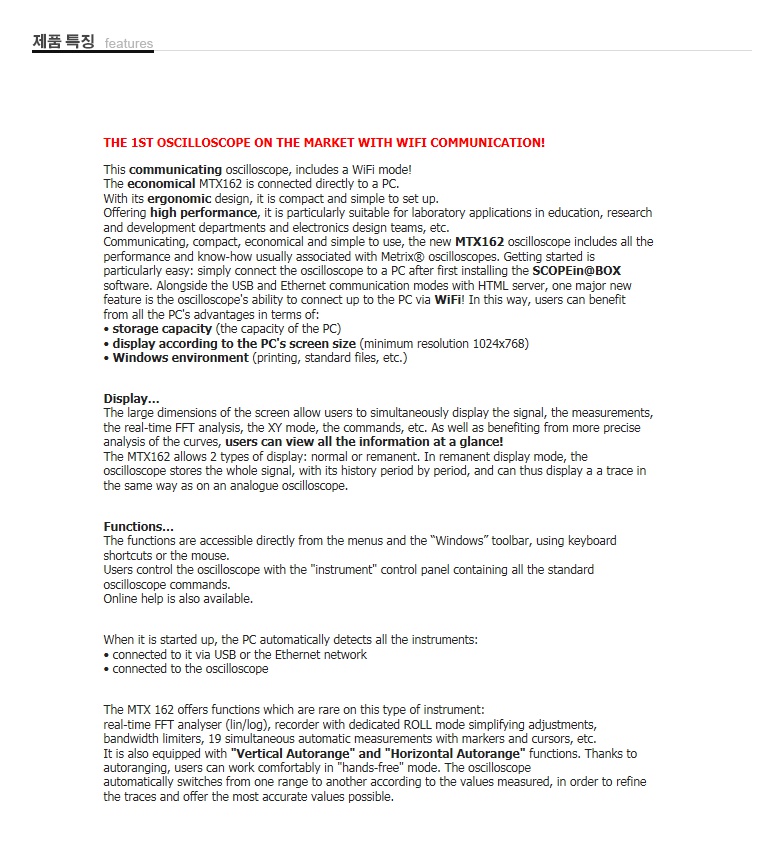 제품 특징 features

THE 1ST OSCILLOSCOPE ON THE MARKET WITH WIFI COMMUNICATION!

This communicating oscilloscope, includes a WiFi mode!
The economical MTX162 is connected directly to a PC.
With its ergonomic design, it is compact and simple to set up.
Offering high performance, it is particularly suitable for laboratory applications in education, research and development departments and electronics design teams, etc.
Communicating, compact, economical and simple to use, the new MTX162 oscilloscope includes all the performance and know-how usually associated with Metrix® oscilloscopes. Getting started is particularly easy: simply connect the oscilloscope to a PC after first installing the SCOPEin@BOX software. Alongside the USB and Ethernet communication modes with HTML server, one major new feature is the oscilloscope's ability to connect up to the PC via WiFi! In this way, users can benefit from all the PC's advantages in terms of:
• storage capacity (the capacity of the PC)
• display according to the PC's screen size (minimum resolution 1024x768)
• Windows environment (printing, standard files, etc.)

Display...
The large dimensions of the screen allow users to simultaneously display the signal, the measurements, the real-time FFT analysis, the XY mode, the commands, etc. As well as benefiting from more precise analysis of the curves, users can view all the information at a glance!
The MTX162 allows 2 types of display: normal or remanent. In remanent display mode, the oscilloscope stores the whole signal, with its history period by period, and can thus display a a trace in the same way as on an analogue oscilloscope.

Functions...
The functions are accessible directly from the menus and the "Windows" toolbar, using keyboard shortcuts or the mouse.
Users control the oscilloscope with the "instrument" control panel containing all the standard oscilloscope commands.
Online help is also available.

When it is started up, the PC automatically detects all the instruments:
• connected to it via USB or the Ethernet network
• connected to the oscilloscope

The MTX 162 offers functions which are rare on this type of instrument:
real-time FFT analyser (lin/log), recorder with dedicated ROLL mode simplifying adjustments, bandwidth limiters, 19 simultaneous automatic measurements with markers and cursors, etc.
It is also equipped with "Vertical Autorange" and "Horizontal Autorange" functions. Thanks to autoranging, users can work comfortably in "hands-free" mode. The oscilloscope automatically switches from one range to another according to the values measured, in order to refine the traces and offer the most accurate values possible.